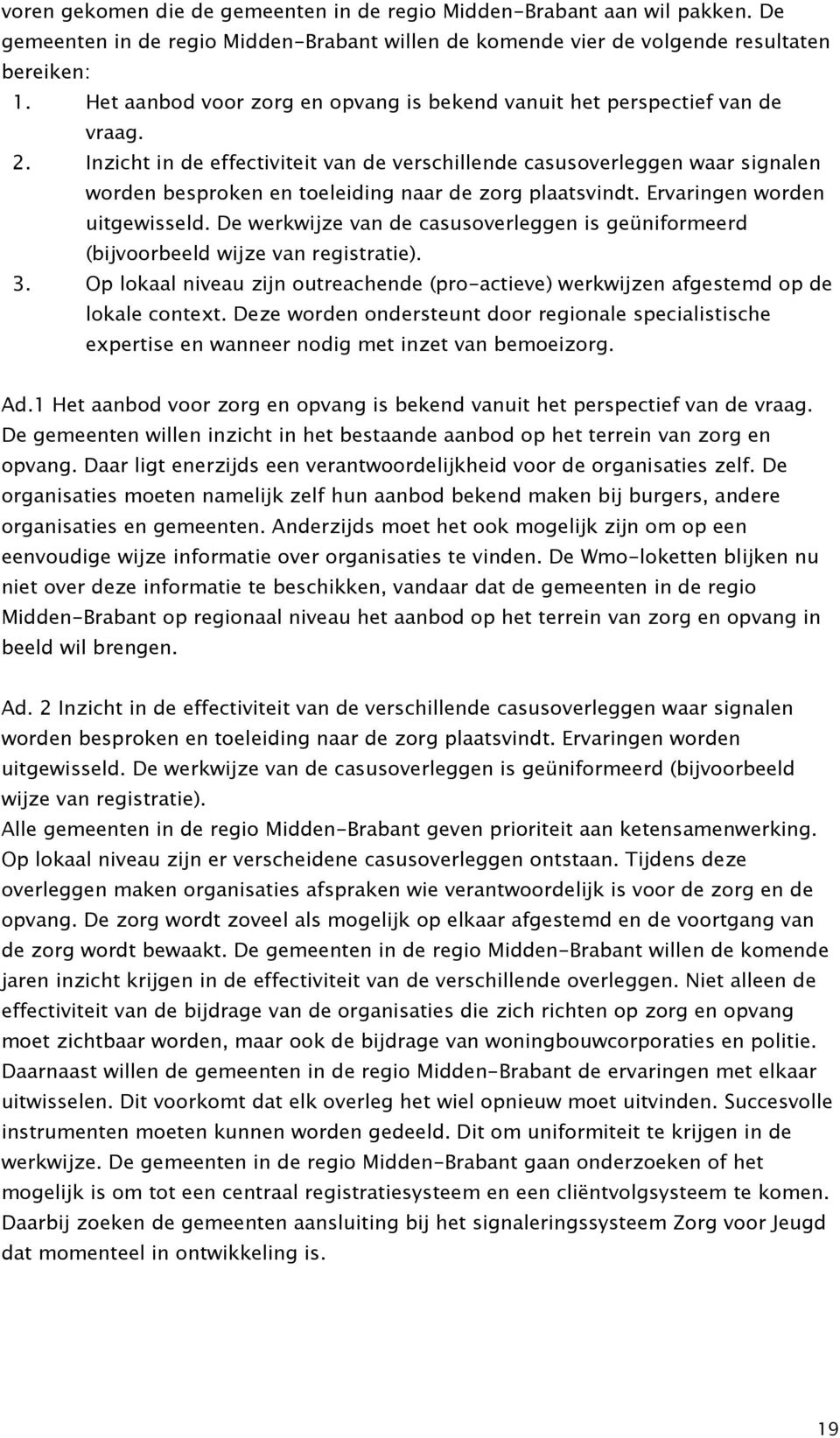 voren gekomen die de gemeenten in de regio Midden-Brabant aan wil pakken. De gemeenten in de regio Midden-Brabant willen de komende vier de volgende resultaten bereiken:
1. Het aanbod voor zorg en opvang is bekend vanuit het perspectief van de vraag.
2. Inzicht in de effectiviteit van de verschillende casusoverleggen waar signalen worden besproken en toeleiding naar de zorg plaatsvindt. Ervaringen worden uitgewisseld. De werkwijze van de casusoverleggen is geüniformeerd (bijvoorbeeld wijze van registratie).
3. Op lokaal niveau zijn outreachende (pro-actieve) werkwijzen afgestemd op de lokale context. Deze worden ondersteunt door regionale specialistische expertise en wanneer nodig met inzet van bemoeizorg.

Ad.1 Het aanbod voor zorg en opvang is bekend vanuit het perspectief van de vraag. De gemeenten willen inzicht in het bestaande aanbod op het terrein van zorg en opvang. Daar ligt enerzijds een verantwoordelijkheid voor de organisaties zelf. De organisaties moeten namelijk zelf hun aanbod bekend maken bij burgers, andere organisaties en gemeenten. Anderzijds moet het ook mogelijk zijn om op een eenvoudige wijze informatie over organisaties te vinden. De Wmo-loketten blijken nu niet over deze informatie te beschikken, vandaar dat de gemeenten in de regio Midden-Brabant op regionaal niveau het aanbod op het terrein van zorg en opvang in beeld wil brengen.

Ad. 2 Inzicht in de effectiviteit van de verschillende casusoverleggen waar signalen worden besproken en toeleiding naar de zorg plaatsvindt. Ervaringen worden uitgewisseld. De werkwijze van de casusoverleggen is geüniformeerd (bijvoorbeeld wijze van registratie).
Alle gemeenten in de regio Midden-Brabant geven prioriteit aan ketensamenwerking. Op lokaal niveau zijn er verscheidene casusoverleggen ontstaan. Tijdens deze overleggen maken organisaties afspraken wie verantwoordelijk is voor de zorg en de opvang. De zorg wordt zoveel als mogelijk op elkaar afgestemd en de voortgang van de zorg wordt bewaakt. De gemeenten in de regio Midden-Brabant willen de komende jaren inzicht krijgen in de effectiviteit van de verschillende overleggen. Niet alleen de effectiviteit van de bijdrage van de organisaties die zich richten op zorg en opvang moet zichtbaar worden, maar ook de bijdrage van woningbouwcorporaties en politie. Daarnaast willen de gemeenten in de regio Midden-Brabant de ervaringen met elkaar uitwisselen. Dit voorkomt dat elk overleg het wiel opnieuw moet uitvinden. Succesvolle instrumenten moeten kunnen worden gedeeld. Dit om uniformiteit te krijgen in de werkwijze. De gemeenten in de regio Midden-Brabant gaan onderzoeken of het mogelijk is om tot een centraal registratiesysteem en een cliëntvolgsysteem te komen. Daarbij zoeken de gemeenten aansluiting bij het signaleringssysteem Zorg voor Jeugd dat momenteel in ontwikkeling is.

19